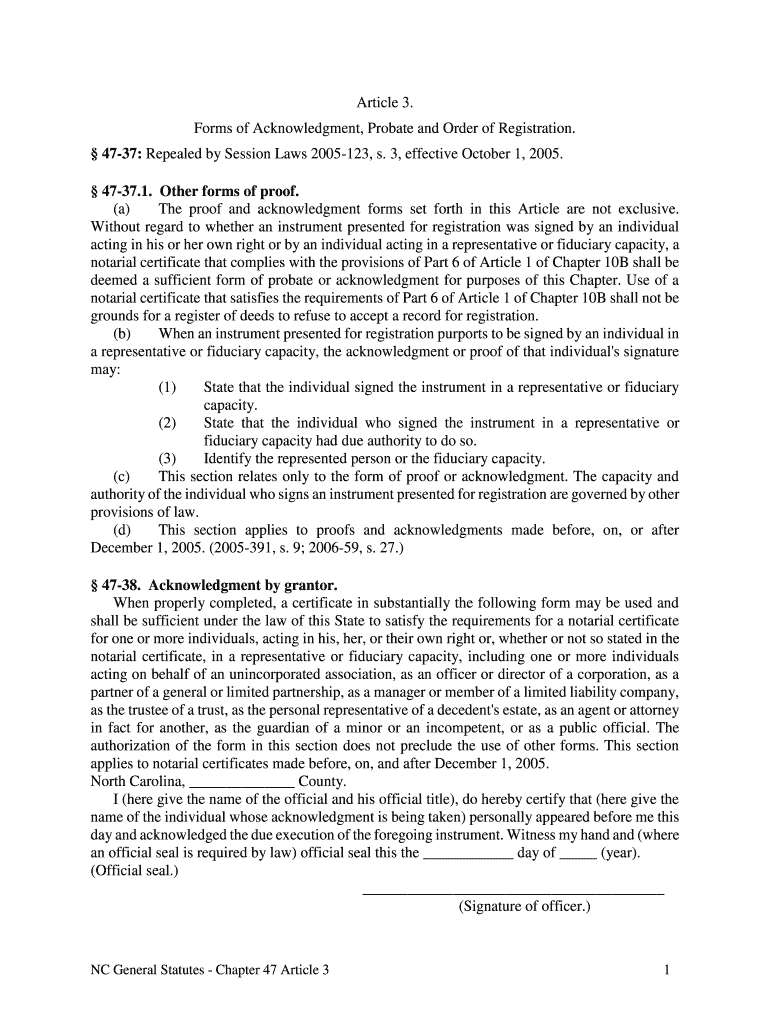 Article 3.

Forms of Acknowledgment, Probate and Order of Registration.

§ 47-37: Repealed by Session Laws 2005-123, s. 3, effective October 1, 2005.

§ 47-37.1. Other forms of proof.

(a) The proof and acknowledgment forms set forth in this Article are not exclusive. Without regard to whether an instrument presented for registration was signed by an individual acting in his or her own right or by an individual acting in a representative or fiduciary capacity, a notarial certificate that complies with the provisions of Part 6 of Article 1 of Chapter 10B shall be deemed a sufficient form of probate or acknowledgment for purposes of this Chapter. Use of a notarial certificate that satisfies the requirements of Part 6 of Article 1 of Chapter 10B shall not be grounds for a register of deeds to refuse to accept a record for registration.

(b) When an instrument presented for registration purports to be signed by an individual in a representative or fiduciary capacity, the acknowledgment or proof of that individual's signature may:

(1) State that the individual signed the instrument in a representative or fiduciary capacity.

(2) State that the individual who signed the instrument in a representative or fiduciary capacity had due authority to do so.

(3) Identify the represented person or the fiduciary capacity.

(c) This section relates only to the form of proof or acknowledgment. The capacity and authority of the individual who signs an instrument presented for registration are governed by other provisions of law.

(d) This section applies to proofs and acknowledgments made before, on, or after December 1, 2005. (2005-391, s. 9; 2006-59, s. 27.)

§ 47-38. Acknowledgment by grantor.

When properly completed, a certificate in substantially the following form may be used and shall be sufficient under the law of this State to satisfy the requirements for a notarial certificate for one or more individuals, acting in his, her, or their own right or, whether or not so stated in the notarial certificate, in a representative or fiduciary capacity, including one or more individuals acting on behalf of an unincorporated association, as an officer or director of a corporation, as a partner of a general or limited partnership, as a manager or member of a limited liability company, as the trustee of a trust, as the personal representative of a decedent's estate, as an agent or attorney in fact for another, as the guardian of a minor or an incompetent, or as a public official. The authorization of the form in this section does not preclude the use of other forms. This section applies to notarial certificates made before, on, and after December 1, 2005.

North Carolina, ______________ County.

I (here give the name of the official and his official title), do hereby certify that (here give the name of the individual whose acknowledgment is being taken) personally appeared before me this day and acknowledged the due execution of the foregoing instrument. Witness my hand and (where an official seal is required by law) official seal this the ____________ day of _____ (year).

(Official seal.)

________________________________________
(Signature of officer.)

NC General Statutes - Chapter 47 Article 3

1